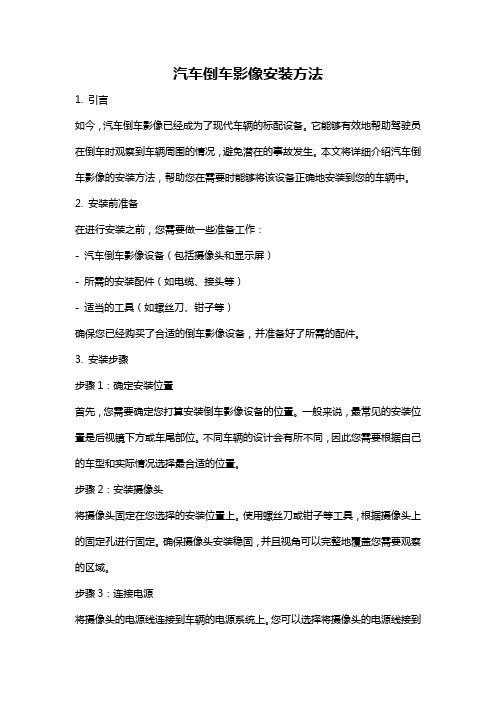 汽车倒车影像安装方法

1. 引言

如今，汽车倒车影像已经成为了现代车辆的标配设备。它能够有效地帮助驾驶员在倒车时观察到车辆周围的情况，避免潜在的事故发生。本文将详细介绍汽车倒车影像的安装方法，帮助您在需要时能够将该设备正确地安装到您的车辆中。

2. 安装前准备

在进行安装之前，您需要做一些准备工作：

- 汽车倒车影像设备（包括摄像头和显示屏）

- 所需的安装配件（如电缆、接头等）

- 适当的工具（如螺丝刀、钳子等）

确保您已经购买了合适的倒车影像设备，并准备好了所需的配件。

3. 安装步骤

步骤 1：确定安装位置

首先，您需要确定您打算安装倒车影像设备的位置。一般来说，最常见的安装位置是后视镜下方或车尾部位。不同车辆的设计会有所不同，因此您需要根据自己的车型和实际情况选择最合适的位置。

步骤 2：安装摄像头

将摄像头固定在您选择的安装位置上。使用螺丝刀或钳子等工具，根据摄像头上的固定孔进行固定。确保摄像头安装稳固，并且视角可以完整地覆盖您需要观察的区域。

步骤 3：连接电源

将摄像头的电源线连接到车辆的电源系统上。您可以选择将摄像头的电源线接到